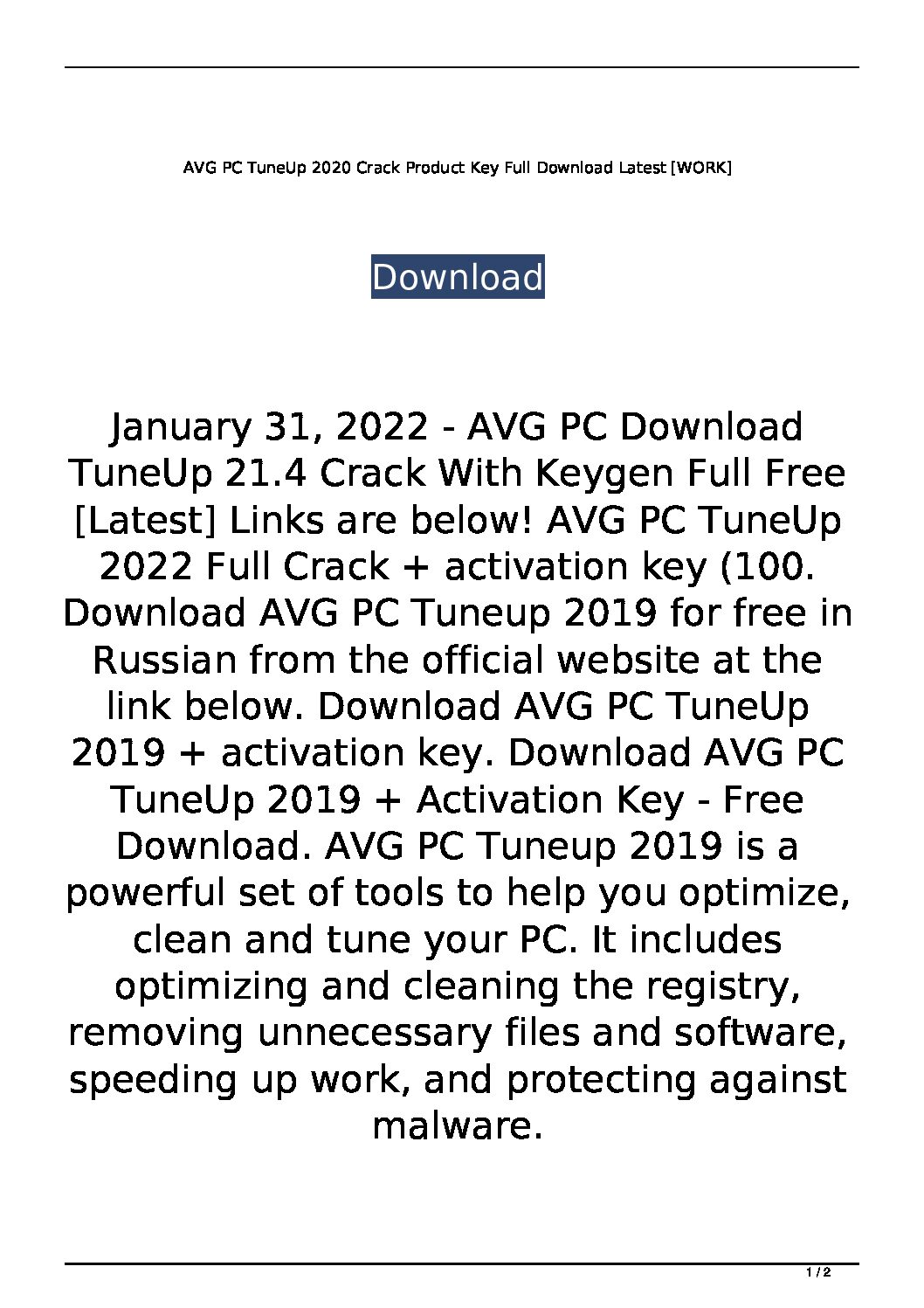 AVG PC TuneUp 2020 Crack Product Key Full Download Latest [WORK]

Download

January 31, 2022 - AVG PC Download TuneUp 21.4 Crack With Keygen Full Free [Latest] Links are below! AVG PC TuneUp 2022 Full Crack + activation key (100. Download AVG PC Tuneup 2019 for free in Russian from the official website at the link below. Download AVG PC TuneUp 2019 + activation key. Download AVG PC TuneUp 2019 + Activation Key - Free Download. AVG PC Tuneup 2019 is a powerful set of tools to help you optimize, clean and tune your PC. It includes optimizing and cleaning the registry, removing unnecessary files and software, speeding up work, and protecting against malware.

1 / 2